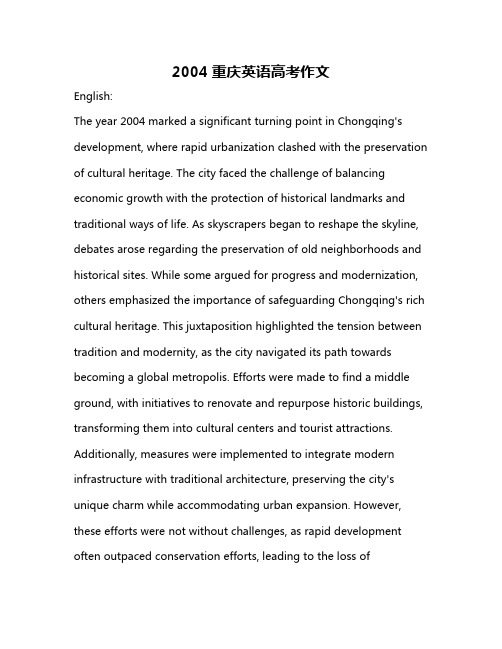 2004 重庆英语高考作文

English:

The year 2004 marked a significant turning point in Chongqing's development, where rapid urbanization clashed with the preservation of cultural heritage. The city faced the challenge of balancing economic growth with the protection of historical landmarks and traditional ways of life. As skyscrapers began to reshape the skyline, debates arose regarding the preservation of old neighborhoods and historical sites. While some argued for progress and modernization, others emphasized the importance of safeguarding Chongqing's rich cultural heritage. This juxtaposition highlighted the tension between tradition and modernity, as the city navigated its path towards becoming a global metropolis. Efforts were made to find a middle ground, with initiatives to renovate and repurpose historic buildings, transforming them into cultural centers and tourist attractions. Additionally, measures were implemented to integrate modern infrastructure with traditional architecture, preserving the city's unique charm while accommodating urban expansion. However, these efforts were not without challenges, as rapid development often outpaced conservation efforts, leading to the loss of